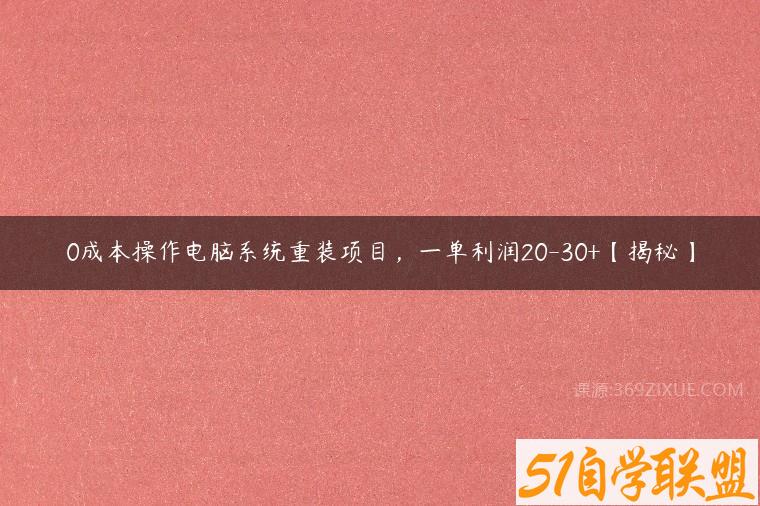 0成本操作电脑系统重装项目，一单利润20-30+【揭秘】

课源:369ZIXUE.COM

51自学联盟